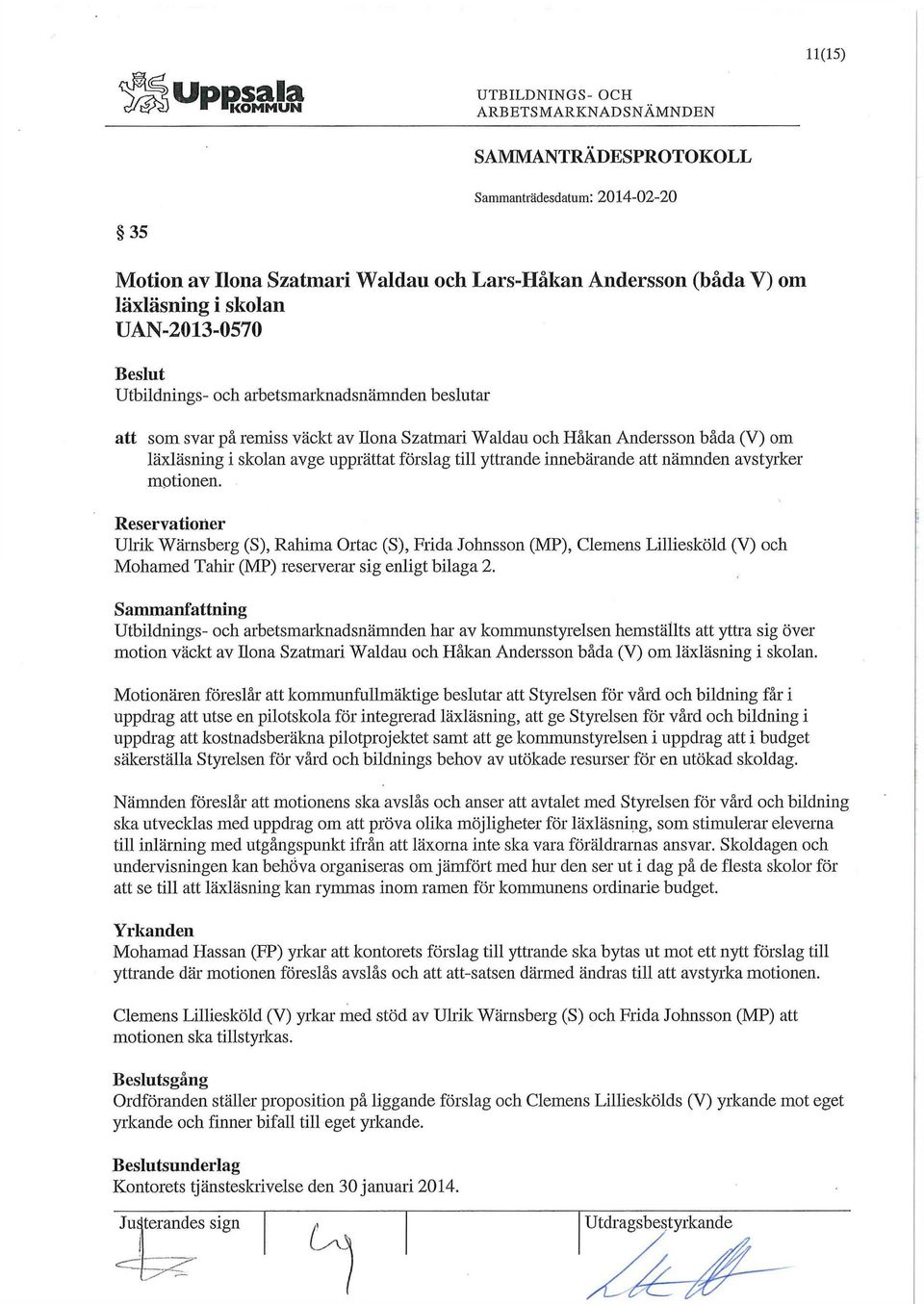 11(15)

Uppsala KOMMUN

UTBILDNINGS- OCH ARBETSMARKNADSNÄMNDEN

SAMMANTRÄDESPROTOKOLL

Sammanträdesdatum: 2014-02-20

§ 35

Motion av Ilona Szatmari Waldau och Lars-Håkan Andersson (båda V) om läxläsning i skolan
UAN-2013-0570

Beslut
Utbildnings- och arbetsmarknadsnämnden beslutar

att som svar på remiss väckt av Ilona Szatmari Waldau och Håkan Andersson båda (V) om läxläsning i skolan avge upprättat förslag till yttrande innebärande att nämnden avstyrker motionen.

Reservationer
Ulrik Wärnsberg (S), Rahima Ortac (S), Frida Johnsson (MP), Clemens Lilliesköld (V) och Mohamed Tahir (MP) reserverar sig enligt bilaga 2.

Sammanfattning
Utbildnings- och arbetsmarknadsnämnden har av kommunstyrelsen hemställts att yttra sig över motion väckt av Ilona Szatmari Waldau och Håkan Andersson båda (V) om läxläsning i skolan.

Motionären föreslår att kommunfullmäktige beslutar att Styrelsen för vård och bildning får i uppdrag att utse en pilotskola för integrerad läxläsning, att ge Styrelsen för vård och bildning i uppdrag att kostnadsberäkna pilotprojektet samt att ge kommunstyrelsen i uppdrag att i budget säkerställa Styrelsen för vård och bildnings behov av utökade resurser för en utökad skoldag.

Nämnden föreslår att motionens ska avslås och anser att avtalet med Styrelsen för vård och bildning ska utvecklas med uppdrag om att pröva olika möjligheter för läxläsning, som stimulerar eleverna till inlärning med utgångspunkt ifrån att läxorna inte ska vara föräldrarnas ansvar. Skoldagen och undervisningen kan behöva organiseras om jämfört med hur den ser ut i dag på de flesta skolor för att se till att läxläsning kan rymmas inom ramen för kommunens ordinarie budget.

Yrkanden
Mohamad Hassan (FP) yrkar att kontorets förslag till yttrande ska bytas ut mot ett nytt förslag till yttrande där motionen föreslås avslås och att att-satsen därmed ändras till att avstyrka motionen.

Clemens Lilliesköld (V) yrkar med stöd av Ulrik Wärnsberg (S) och Frida Johnsson (MP) att motionen ska tillstyrkas.

Beslutsgång
Ordföranden ställer proposition på liggande förslag och Clemens Lillieskölds (V) yrkande mot eget yrkande och finner bifall till eget yrkande.

Beslutsunderlag
Kontorets tjänsteskrivelse den 30 januari 2014.

Justerandes sign

Utdragsbestyrkande